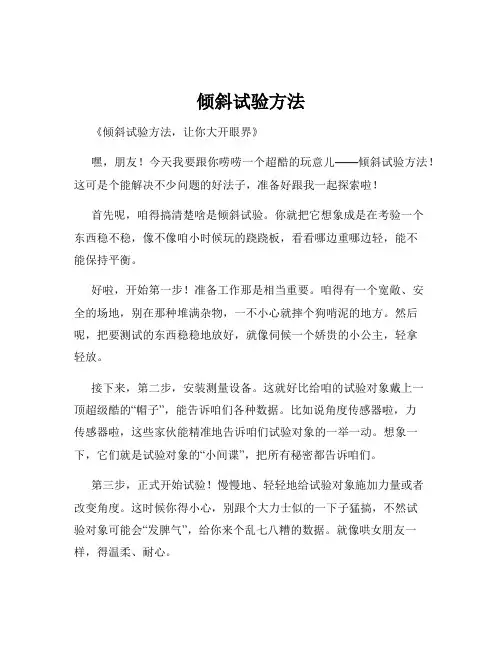 倾斜试验方法

《倾斜试验方法，让你大开眼界》

嘿，朋友！今天我要跟你唠唠一个超酷的玩意儿——倾斜试验方法！这可是个能解决不少问题的好法子，准备好跟我一起探索啦！

首先呢，咱得搞清楚啥是倾斜试验。你就把它想象成是在考验一个东西稳不稳，像不像咱小时候玩的跷跷板，看看哪边重哪边轻，能不能保持平衡。

好啦，开始第一步！准备工作那是相当重要。咱得有一个宽敞、安全的场地，别在那种堆满杂物，一不小心就摔个狗啃泥的地方。然后呢，把要测试的东西稳稳地放好，就像伺候一个娇贵的小公主，轻拿轻放。

接下来，第二步，安装测量设备。这就好比给咱的试验对象戴上一顶超级酷的“帽子”，能告诉咱们各种数据。比如说角度传感器啦，力传感器啦，这些家伙能精准地告诉咱们试验对象的一举一动。想象一下，它们就是试验对象的“小间谍”，把所有秘密都告诉咱们。

第三步，正式开始试验！慢慢地、轻轻地给试验对象施加力量或者改变角度。这时候你得小心，别跟个大力士似的一下子猛搞，不然试验对象可能会“发脾气”，给你来个乱七八糟的数据。就像哄女朋友一样，得温柔、耐心。